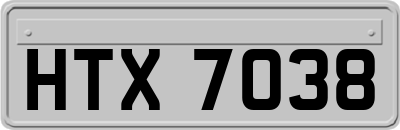 HTX 7038